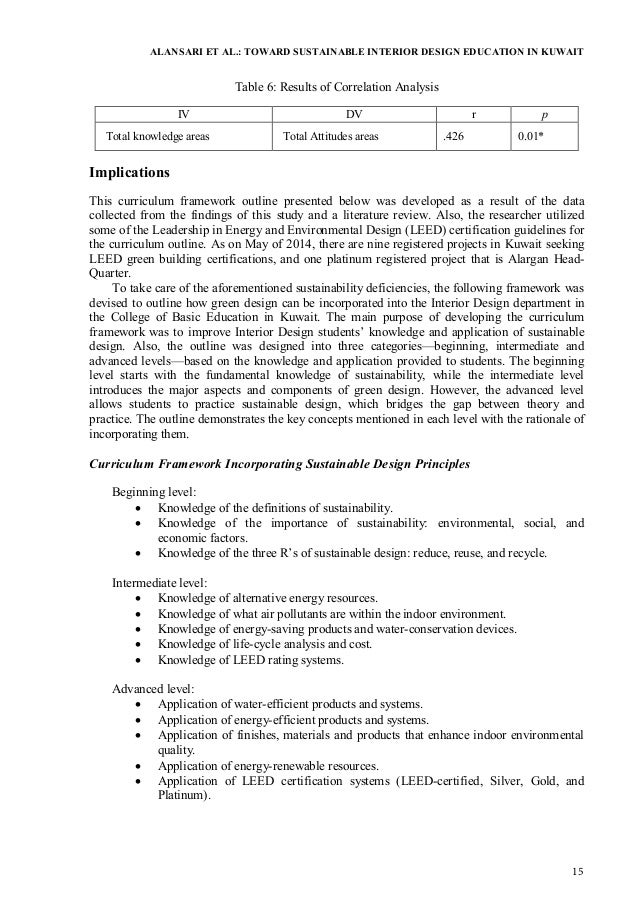 ALANSARI ET AL.: TOWARD SUSTAINABLE INTERIOR DESIGN EDUCATION IN KUWAIT

Table 6: Results of Correlation Analysis

| IV | DV | r | p |
|---|---|---|---|
| Total knowledge areas | Total Attitudes areas | .426 | 0.01* |

Implications

This curriculum framework outline presented below was developed as a result of the data collected from the findings of this study and a literature review. Also, the researcher utilized some of the Leadership in Energy and Environmental Design (LEED) certification guidelines for the curriculum outline. As on May of 2014, there are nine registered projects in Kuwait seeking LEED green building certifications, and one platinum registered project that is Alargan Head-Quarter.

To take care of the aforementioned sustainability deficiencies, the following framework was devised to outline how green design can be incorporated into the Interior Design department in the College of Basic Education in Kuwait. The main purpose of developing the curriculum framework was to improve Interior Design students' knowledge and application of sustainable design. Also, the outline was designed into three categories—beginning, intermediate and advanced levels—based on the knowledge and application provided to students. The beginning level starts with the fundamental knowledge of sustainability, while the intermediate level introduces the major aspects and components of green design. However, the advanced level allows students to practice sustainable design, which bridges the gap between theory and practice. The outline demonstrates the key concepts mentioned in each level with the rationale of incorporating them.

Curriculum Framework Incorporating Sustainable Design Principles

Beginning level:
• Knowledge of the definitions of sustainability.
• Knowledge of the importance of sustainability: environmental, social, and economic factors.
• Knowledge of the three R's of sustainable design: reduce, reuse, and recycle.

Intermediate level:
• Knowledge of alternative energy resources.
• Knowledge of what air pollutants are within the indoor environment.
• Knowledge of energy-saving products and water-conservation devices.
• Knowledge of life-cycle analysis and cost.
• Knowledge of LEED rating systems.

Advanced level:
• Application of water-efficient products and systems.
• Application of energy-efficient products and systems.
• Application of finishes, materials and products that enhance indoor environmental quality.
• Application of energy-renewable resources.
• Application of LEED certification systems (LEED-certified, Silver, Gold, and Platinum).

15